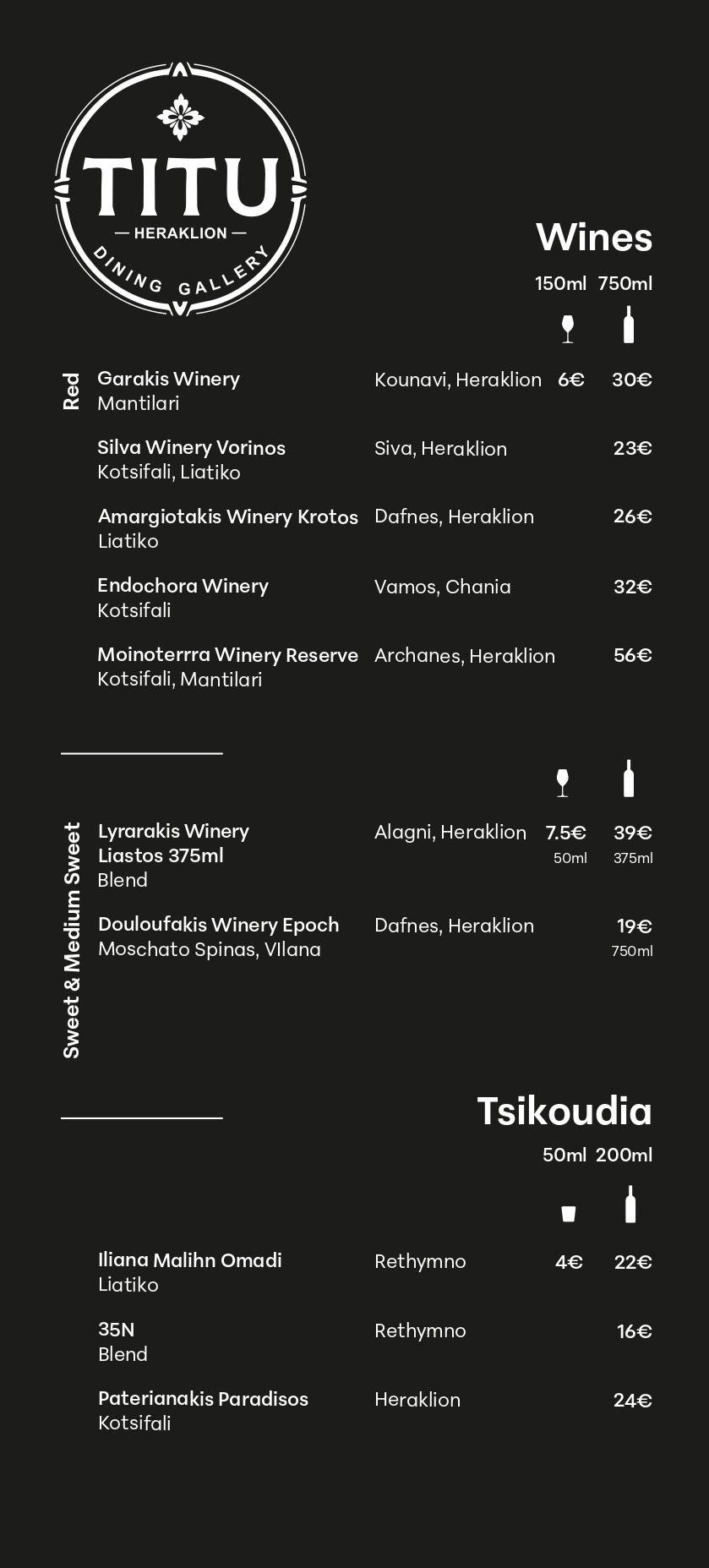 TITU
— HERAKLION —
DINING GALLERY

Wines
150ml 750ml

Red

Garakis Winery
Mantilari
Kounavi, Heraklion 6€ 30€

Silva Winery Vorinos
Kotsifali, Liatiko
Siva, Heraklion 23€

Amargiotakis Winery Krotos
Liatiko
Dafnes, Heraklion 26€

Endochora Winery
Kotsifali
Vamos, Chania 32€

Moinoterrra Winery Reserve
Kotsifali, Mantilari
Archanes, Heraklion 56€

Sweet & Medium Sweet

Lyrarakis Winery
Liastos 375ml
Blend
Alagni, Heraklion 7.5€ 50ml 39€ 375ml

Douloufakis Winery Epoch
Moschato Spinas, VIlana
Dafnes, Heraklion 19€ 750ml

Tsikoudia
50ml 200ml

Iliana Malihn Omadi
Liatiko
Rethymno 4€ 22€

35N
Blend
Rethymno 16€

Paterianakis Paradisos
Kotsifali
Heraklion 24€